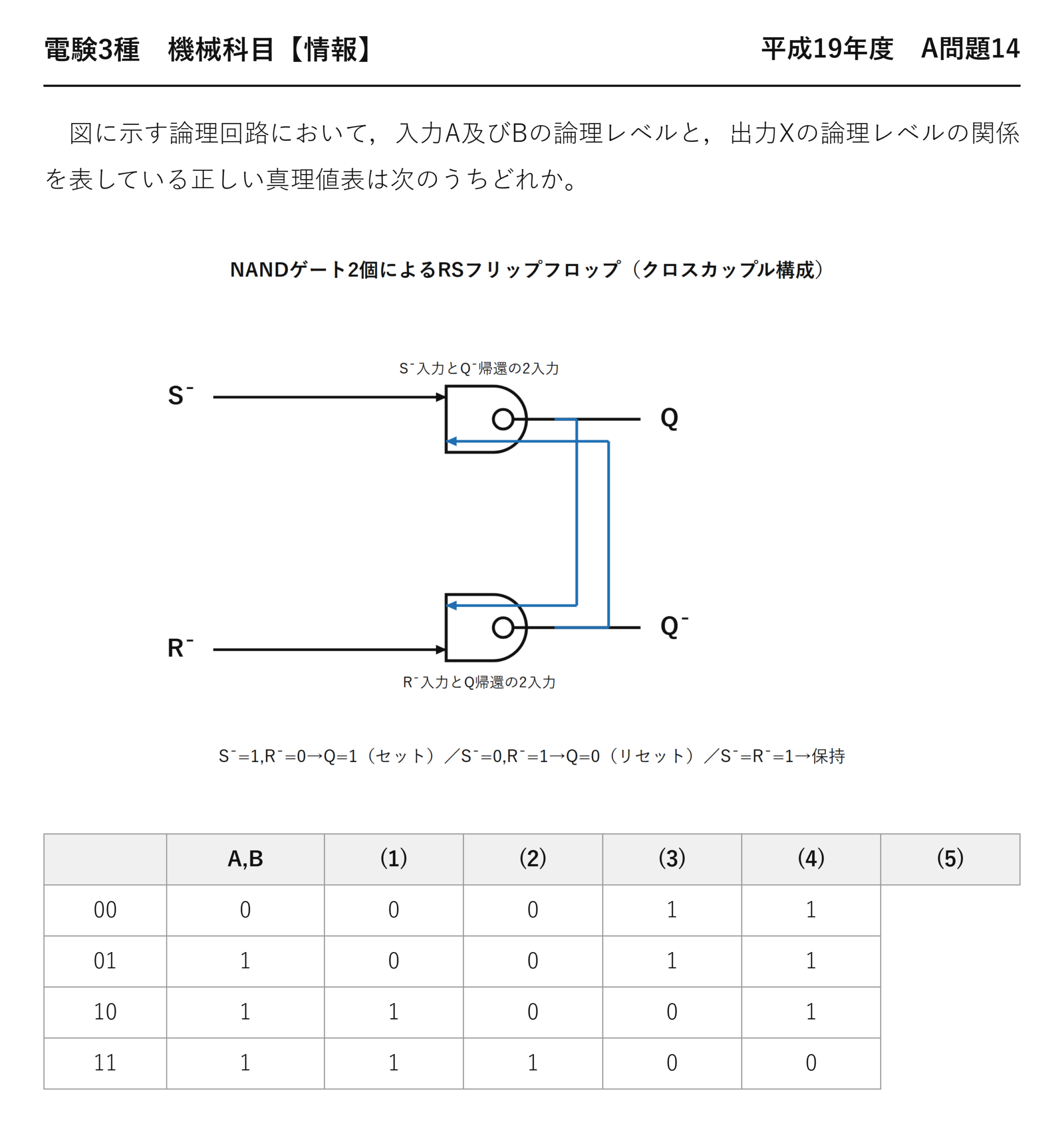 電験3種　機械科目【情報】

平成19年度　A問題14

図に示す論理回路において，入力A及びBの論理レベルと，出力Xの論理レベルの関係を表している正しい真理値表は次のうちどれか。

NANDゲート2個によるRSフリップフロップ（クロスカップル構成）

S⁻入力とQ⁻帰還の2入力

S⁻

Q

Q⁻

R⁻

R⁻入力とQ帰還の2入力

S⁻=1,R⁻=0→Q=1（セット）／S⁻=0,R⁻=1→Q=0（リセット）／S⁻=R⁻=1→保持

|  | A,B | (1) | (2) | (3) | (4) | (5) |
|---|---|---|---|---|---|---|
| 00 | 0 | 0 | 0 | 1 | 1 |  |
| 01 | 1 | 0 | 0 | 1 | 1 |  |
| 10 | 1 | 1 | 0 | 0 | 1 |  |
| 11 | 1 | 1 | 1 | 0 | 0 |  |